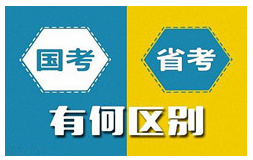 国考

省考

有何区别